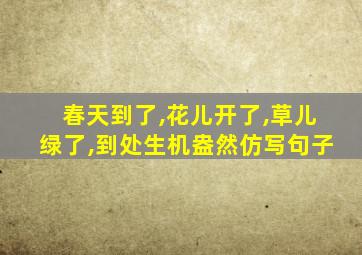 春天到了,花儿开了,草儿绿了,到处生机盎然仿写句子